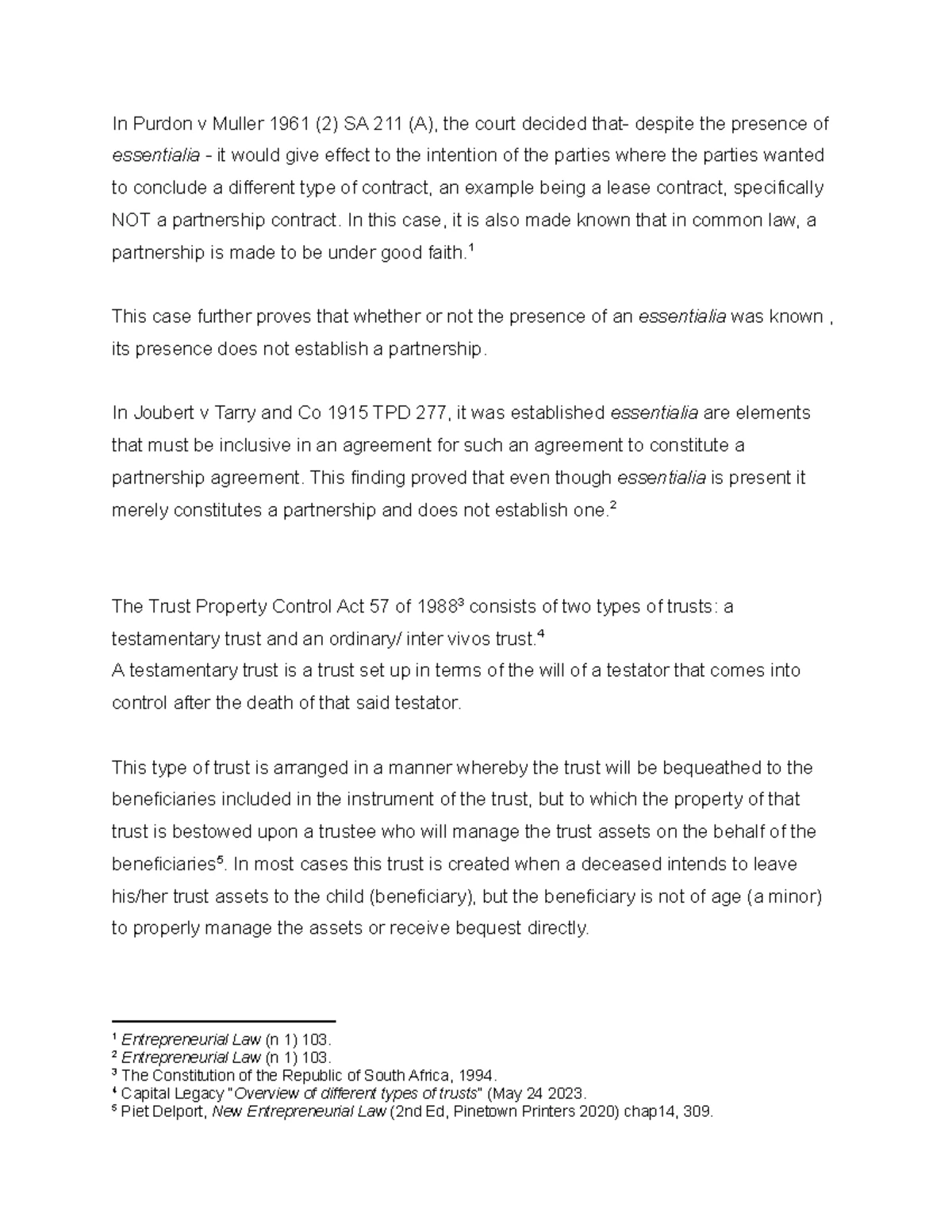 In Purdon v Muller 1961 (2) SA 211 (A), the court decided that- despite the presence of essentialia - it would give effect to the intention of the parties where the parties wanted to conclude a different type of contract, an example being a lease contract, specifically NOT a partnership contract. In this case, it is also made known that in common law, a partnership is made to be under good faith.$^{1}$

This case further proves that whether or not the presence of an essentialia was known , its presence does not establish a partnership.

In Joubert v Tarry and Co 1915 TPD 277, it was established essentialia are elements that must be inclusive in an agreement for such an agreement to constitute a partnership agreement. This finding proved that even though essentialia is present it merely constitutes a partnership and does not establish one.$^{2}$

The Trust Property Control Act 57 of 1988$^{3}$ consists of two types of trusts: a testamentary trust and an ordinary/ inter vivos trust.$^{4}$
A testamentary trust is a trust set up in terms of the will of a testator that comes into control after the death of that said testator.

This type of trust is arranged in a manner whereby the trust will be bequeathed to the beneficiaries included in the instrument of the trust, but to which the property of that trust is bestowed upon a trustee who will manage the trust assets on the behalf of the beneficiaries$^{5}$. In most cases this trust is created when a deceased intends to leave his/her trust assets to the child (beneficiary), but the beneficiary is not of age (a minor) to properly manage the assets or receive bequest directly.

$^{1}$ Entrepreneurial Law (n 1) 103.
$^{2}$ Entrepreneurial Law (n 1) 103.
$^{3}$ The Constitution of the Republic of South Africa, 1994.
$^{4}$ Capital Legacy "Overview of different types of trusts" (May 24 2023.
$^{5}$ Piet Delport, New Entrepreneurial Law (2nd Ed, Pinetown Printers 2020) chap14, 309.